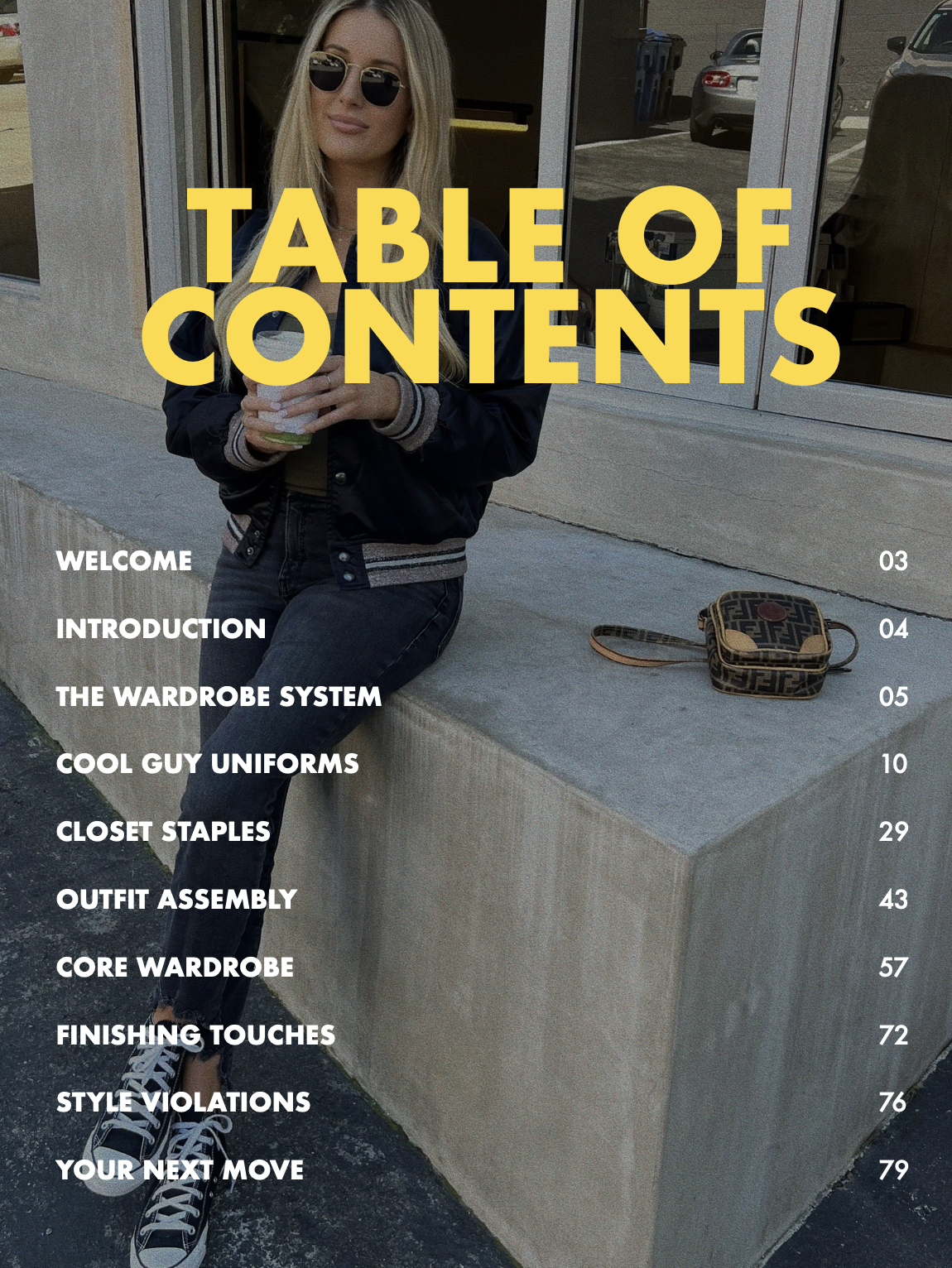 TABLE OF CONTENTS

WELCOME 03
INTRODUCTION 04
THE WARDROBE SYSTEM 05
COOL GUY UNIFORMS 10
CLOSET STAPLES 29
OUTFIT ASSEMBLY 43
CORE WARDROBE 57
FINISHING TOUCHES 72
STYLE VIOLATIONS 76
YOUR NEXT MOVE 79